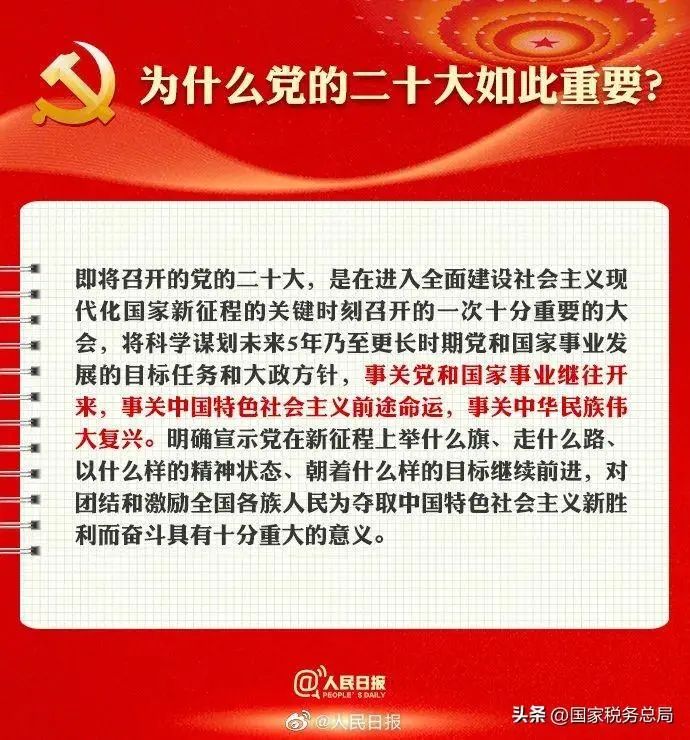 为什么党的二十大如此重要?

即将召开的党的二十大，是在进入全面建设社会主义现代化国家新征程的关键时刻召开的一次十分重要的大会，将科学谋划未来5年乃至更长时期党和国家事业发展的目标任务和大政方针，事关党和国家事业继往开来，事关中国特色社会主义前途命运，事关中华民族伟大复兴。明确宣示党在新征程上举什么旗、走什么路、以什么样的精神状态、朝着什么样的目标继续前进，对团结和激励全国各族人民为夺取中国特色社会主义新胜利而奋斗具有十分重大的意义。

@人民日报
PEOPLE'S DAILY

@人民日报

头条 @国家税务总局